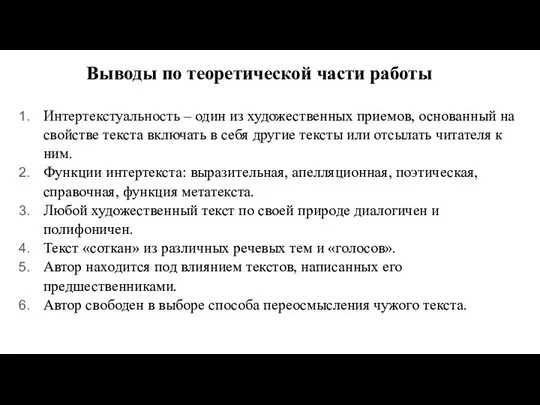 Выводы по теоретической части работы

1. Интертекстуальность – один из художественных приемов, основанный на свойстве текста включать в себя другие тексты или отсылать читателя к ним.
2. Функции интертекста: выразительная, апелляционная, поэтическая, справочная, функция метатекста.
3. Любой художественный текст по своей природе диалогичен и полифоничен.
4. Текст «соткан» из различных речевых тем и «голосов».
5. Автор находится под влиянием текстов, написанных его предшественниками.
6. Автор свободен в выборе способа переосмысления чужого текста.